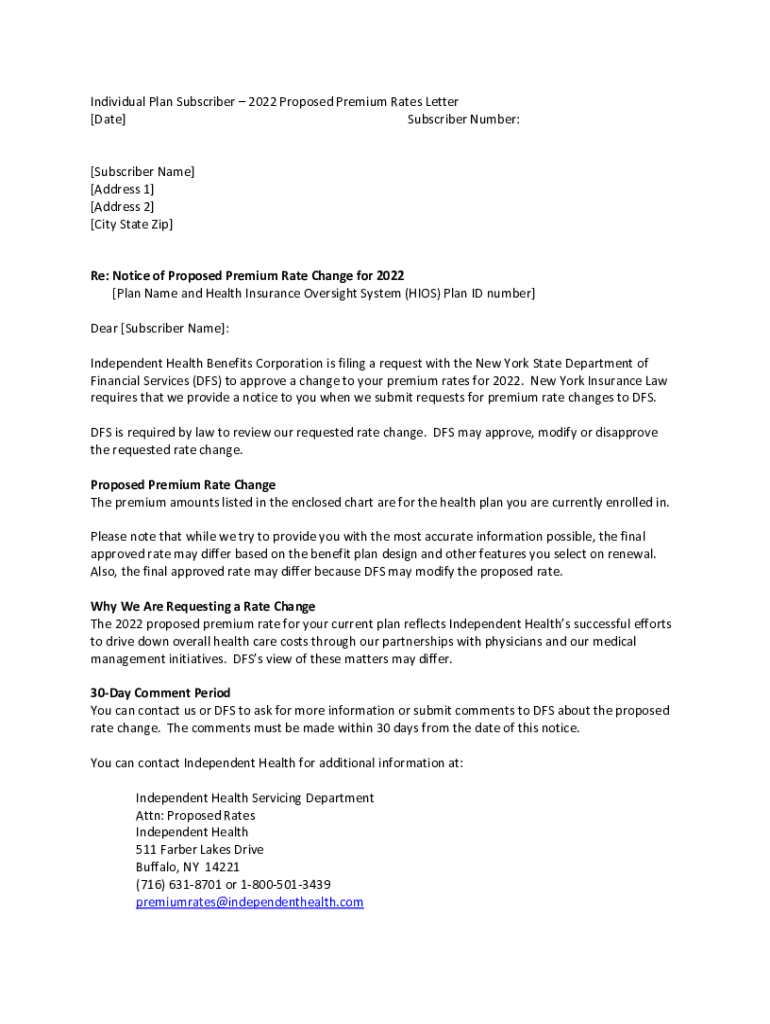 Individual Plan Subscriber – 2022 Proposed Premium Rates Letter
[Date] Subscriber Number:

[Subscriber Name]
[Address 1]
[Address 2]
[City State Zip]

Re: Notice of Proposed Premium Rate Change for 2022
[Plan Name and Health Insurance Oversight System (HIOS) Plan ID number]

Dear [Subscriber Name]:

Independent Health Benefits Corporation is filing a request with the New York State Department of Financial Services (DFS) to approve a change to your premium rates for 2022. New York Insurance Law requires that we provide a notice to you when we submit requests for premium rate changes to DFS.

DFS is required by law to review our requested rate change. DFS may approve, modify or disapprove the requested rate change.

Proposed Premium Rate Change
The premium amounts listed in the enclosed chart are for the health plan you are currently enrolled in.

Please note that while we try to provide you with the most accurate information possible, the final approved rate may differ based on the benefit plan design and other features you select on renewal. Also, the final approved rate may differ because DFS may modify the proposed rate.

Why We Are Requesting a Rate Change
The 2022 proposed premium rate for your current plan reflects Independent Health's successful efforts to drive down overall health care costs through our partnerships with physicians and our medical management initiatives. DFS's view of these matters may differ.

30-Day Comment Period
You can contact us or DFS to ask for more information or submit comments to DFS about the proposed rate change. The comments must be made within 30 days from the date of this notice.

You can contact Independent Health for additional information at:

Independent Health Servicing Department
Attn: Proposed Rates
Independent Health
511 Farber Lakes Drive
Buffalo, NY 14221
(716) 631-8701 or 1-800-501-3439
premiumrates@independenthealth.com